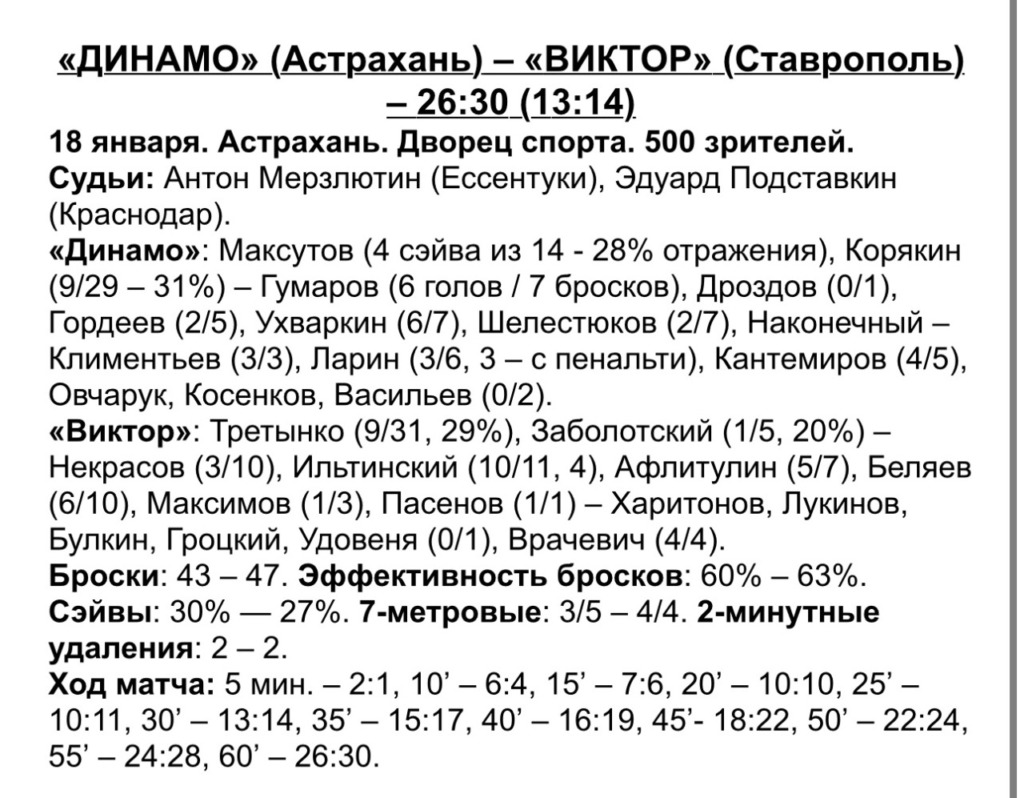 «ДИНАМО» (Астрахань) – «ВИКТОР» (Ставрополь) – 26:30 (13:14)

18 января. Астрахань. Дворец спорта. 500 зрителей.
Судьи: Антон Мерзлютин (Ессентуки), Эдуард Подставкин (Краснодар).
«Динамо»: Максутов (4 сэйва из 14 - 28% отражения), Корякин (9/29 – 31%) – Гумаров (6 голов / 7 бросков), Дроздов (0/1), Гордеев (2/5), Ухваркин (6/7), Шелестюков (2/7), Наконечный – Климентьев (3/3), Ларин (3/6, 3 – с пенальти), Кантемиров (4/5), Овчарук, Косенков, Васильев (0/2).
«Виктор»: Третынко (9/31, 29%), Заболотский (1/5, 20%) – Некрасов (3/10), Ильтинский (10/11, 4), Афлитулин (5/7), Беляев (6/10), Максимов (1/3), Пасенов (1/1) – Харитонов, Лукинов, Булкин, Гроцкий, Удовеня (0/1), Врачевич (4/4).
Броски: 43 – 47. Эффективность бросков: 60% – 63%.
Сэйвы: 30% — 27%. 7-метровые: 3/5 – 4/4. 2-минутные удаления: 2 – 2.
Ход матча: 5 мин. – 2:1, 10’ – 6:4, 15’ – 7:6, 20’ – 10:10, 25’ – 10:11, 30’ – 13:14, 35’ – 15:17, 40’ – 16:19, 45’- 18:22, 50’ – 22:24, 55’ – 24:28, 60’ – 26:30.